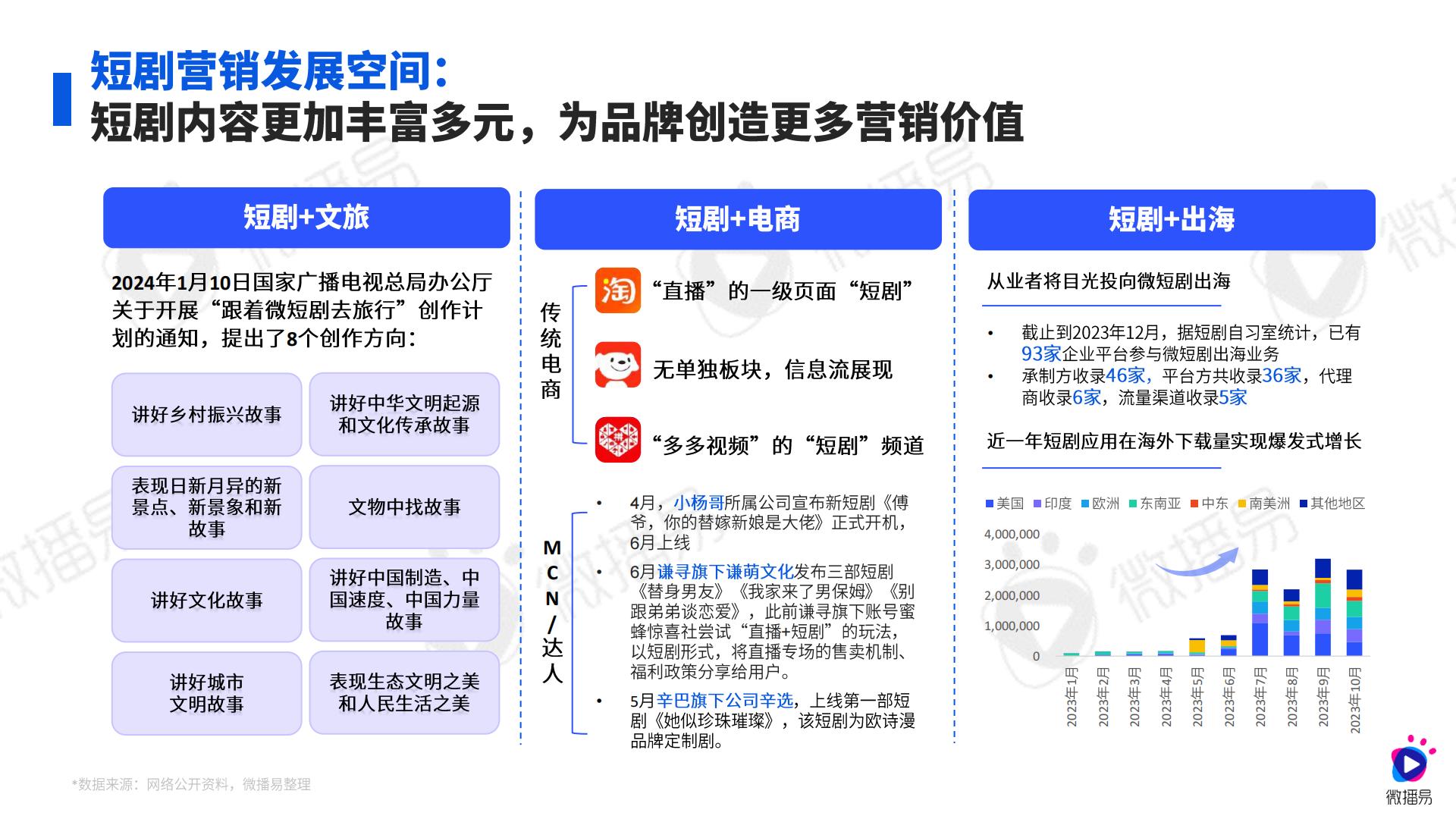 短剧营销发展空间：
短剧内容更加丰富多元，为品牌创造更多营销价值

短剧+文旅

2024年1月10日国家广播电视总局办公厅关于开展“跟着微短剧去旅行”创作计划的通知，提出了8个创作方向：

讲好乡村振兴故事

讲好中华文明起源和文化传承故事

表现日新月异的新景点、新景象和新故事

文物中找故事

讲好文化故事

讲好中国制造、中国速度、中国力量故事

讲好城市文明故事

表现生态文明之美和人民生活之美

短剧+电商

传统电商

淘

“直播”的一级页面“短剧”

无单独板块，信息流展现

“多多视频”的“短剧”频道

MCN/达人

• 4月，小杨哥所属公司宣布新短剧《傅爷，你的替嫁新娘是大佬》正式开机，6月上线

• 6月谦寻旗下谦萌文化发布三部短剧《替身男友》《我家来了男保姆》《别跟弟弟谈恋爱》，此前谦寻旗下账号蜜蜂惊喜社尝试“直播+短剧”的玩法，以短剧形式，将直播专场的售卖机制、福利政策分享给用户。

• 5月辛巴旗下公司辛选，上线第一部短剧《她似珍珠璀璨》，该短剧为欧诗漫品牌定制剧。

短剧+出海

从业者将目光投向微短剧出海

• 截止到2023年12月，据短剧自习室统计，已有93家企业平台参与微短剧出海业务

• 承制方收录46家，平台方共收录36家，代理商收录6家，流量渠道收录5家

近一年短剧应用在海外下载量实现爆发式增长

美国 印度 欧洲 东南亚 中东 南美洲 其他地区

4,000,000
3,000,000
2,000,000
1,000,000
0

2023年1月 2023年2月 2023年3月 2023年4月 2023年5月 2023年6月 2023年7月 2023年8月 2023年9月 2023年10月

*数据来源：网络公开资料，微播易整理

微播易